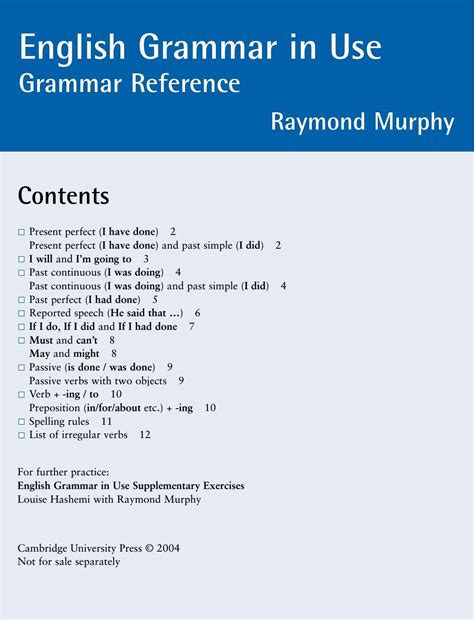 English Grammar in Use
Grammar Reference

Raymond Murphy

Contents

□ Present perfect (I have done) 2
Present perfect (I have done) and past simple (I did) 2
□ I will and I'm going to 3
□ Past continuous (I was doing) 4
Past continuous (I was doing) and past simple (I did) 4
□ Past perfect (I had done) 5
□ Reported speech (He said that ...) 6
□ If I do, If I did and If I had done 7
□ Must and can't 8
May and might 8
□ Passive (is done / was done) 9
Passive verbs with two objects 9
□ Verb + -ing / to 10
Preposition (in/for/about etc.) + -ing 10
□ Spelling rules 11
□ List of irregular verbs 12

For further practice:
English Grammar in Use Supplementary Exercises
Louise Hashemi with Raymond Murphy

Cambridge University Press © 2004
Not for sale separately